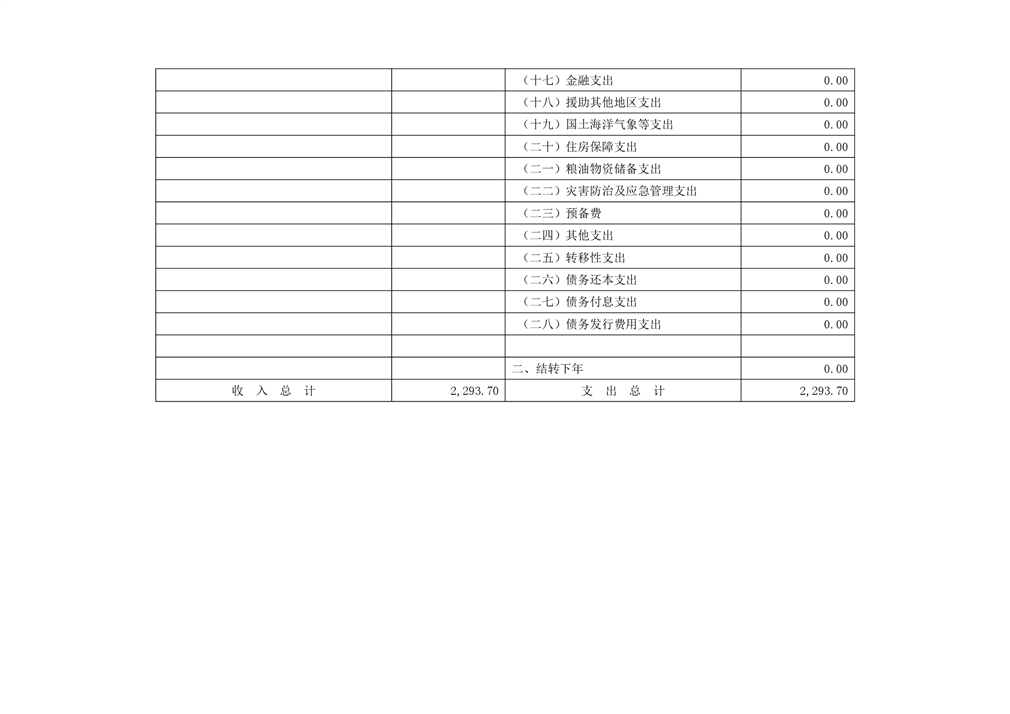 |  |  | （十七）金融支出 | 0.00 |
|---|---|---|---|
|  |  | （十八）援助其他地区支出 | 0.00 |
|  |  | （十九）国土海洋气象等支出 | 0.00 |
|  |  | （二十）住房保障支出 | 0.00 |
|  |  | （二一）粮油物资储备支出 | 0.00 |
|  |  | （二二）灾害防治及应急管理支出 | 0.00 |
|  |  | （二三）预备费 | 0.00 |
|  |  | （二四）其他支出 | 0.00 |
|  |  | （二五）转移性支出 | 0.00 |
|  |  | （二六）债务还本支出 | 0.00 |
|  |  | （二七）债务付息支出 | 0.00 |
|  |  | （二八）债务发行费用支出 | 0.00 |
|  |  |  |  |
|  |  | 二、结转下年 | 0.00 |
| 收 入 总 计 | 2,293.70 | 支 出 总 计 | 2,293.70 |